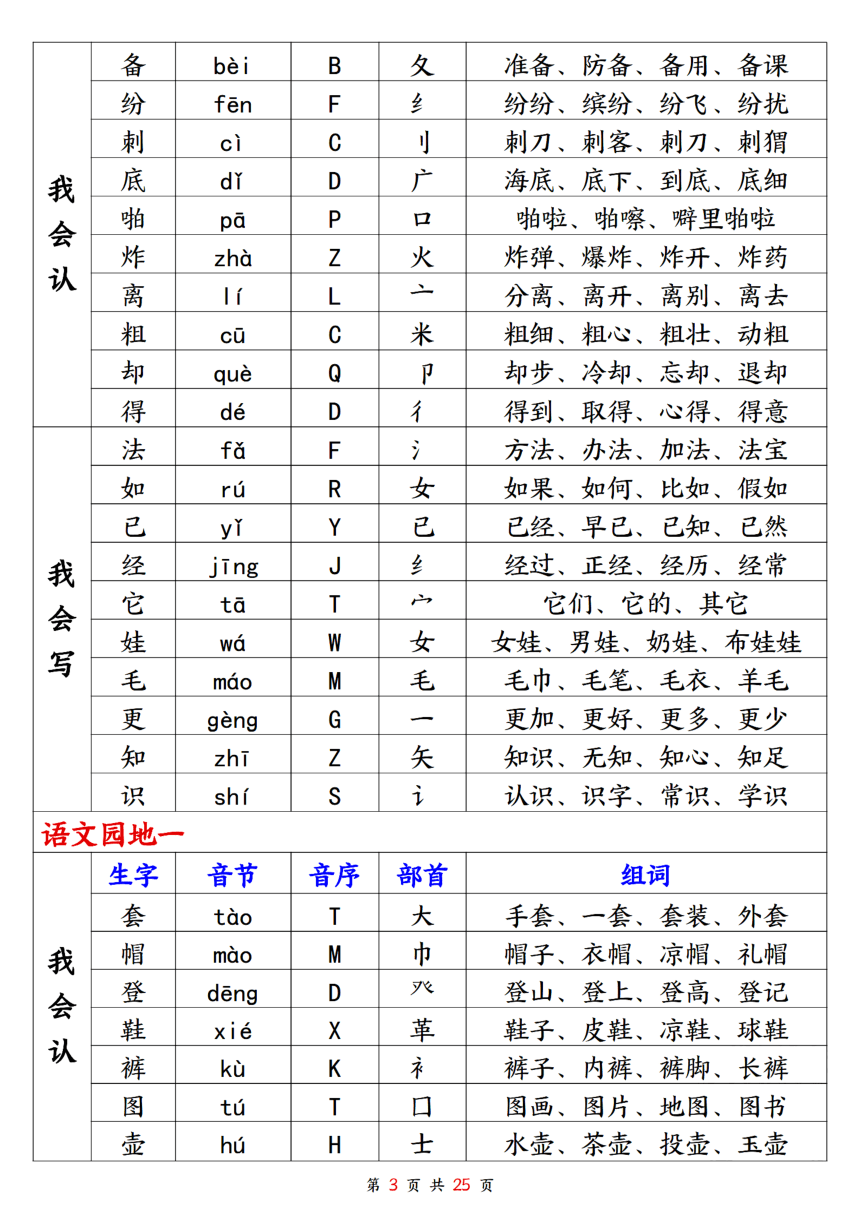 | 我会认 | 备 | bèi | B | 夂 | 准备、防备、备用、备课 |
|---|---|---|---|---|---|
| | 纷 | fēn | F | 纟 | 纷纷、缤纷、纷飞、纷扰 |
| | 刺 | cì | C | 刂 | 刺刀、刺客、刺刀、刺猬 |
| | 底 | dǐ | D | 广 | 海底、底下、到底、底细 |
| | 啪 | pā | P | 口 | 啪啦、啪嚓、噼里啪啦 |
| | 炸 | zhà | Z | 火 | 炸弹、爆炸、炸开、炸药 |
| | 离 | lí | L | 亠 | 分离、离开、离别、离去 |
| | 粗 | cū | C | 米 | 粗细、粗心、粗壮、动粗 |
| | 却 | què | Q | 卩 | 却步、冷却、忘却、退却 |
| | 得 | dé | D | 彳 | 得到、取得、心得、得意 |
| 我会写 | 法 | fǎ | F | 氵 | 方法、办法、加法、法宝 |
| | 如 | rú | R | 女 | 如果、如何、比如、假如 |
| | 已 | yǐ | Y | 已 | 已经、早已、已知、已然 |
| | 经 | jīng | J | 纟 | 经过、正经、经历、经常 |
| | 它 | tā | T | 宀 | 它们、它的、其它 |
| | 娃 | wá | W | 女 | 女娃、男娃、奶娃、布娃娃 |
| | 毛 | máo | M | 毛 | 毛巾、毛笔、毛衣、羊毛 |
| | 更 | gèng | G | 一 | 更加、更好、更多、更少 |
| | 知 | zhī | Z | 矢 | 知识、无知、知心、知足 |
| | 识 | shí | S | 讠 | 认识、识字、常识、学识 |

语文园地一

| | 生字 | 音节 | 音序 | 部首 | 组词 |
|---|---|---|---|---|---|
| 我会认 | 套 | tào | T | 大 | 手套、一套、套装、外套 |
| | 帽 | mào | M | 巾 | 帽子、衣帽、凉帽、礼帽 |
| | 登 | dēng | D | 癶 | 登山、登上、登高、登记 |
| | 鞋 | xié | X | 革 | 鞋子、皮鞋、凉鞋、球鞋 |
| | 裤 | kù | K | 衤 | 裤子、内裤、裤脚、长裤 |
| | 图 | tú | T | 囗 | 图画、图片、地图、图书 |
| | 壶 | hú | H | 士 | 水壶、茶壶、投壶、玉壶 |

第 3 页 共 25 页